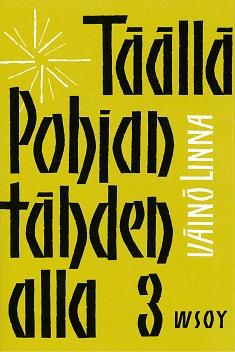 Täällä Pohjan tähden alla

VÄINÖ LINNA

3

WSOY